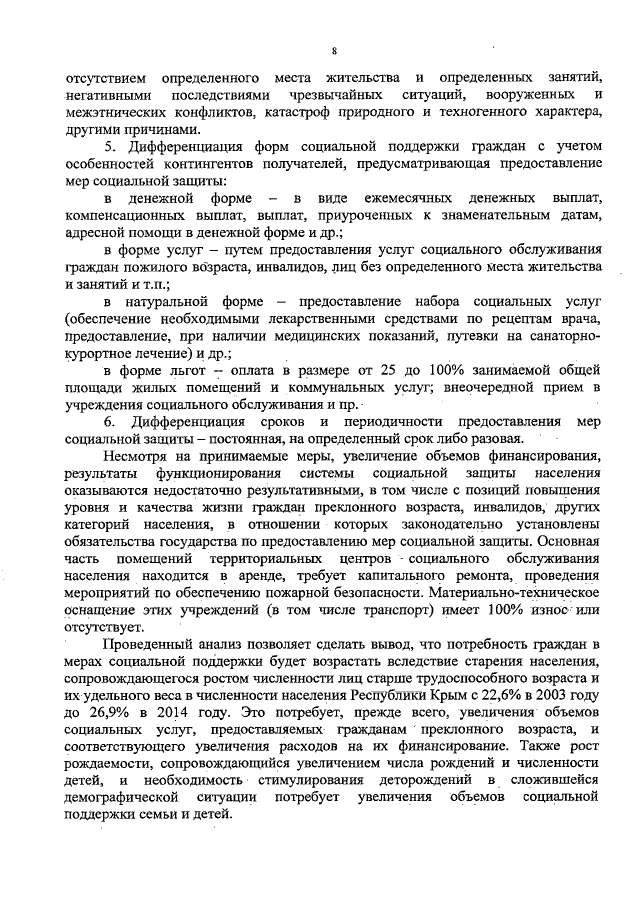 8

отсутствием определенного места жительства и определенных занятий, негативными последствиями чрезвычайных ситуаций, вооруженных и межэтнических конфликтов, катастроф природного и техногенного характера, другими причинами.

5. Дифференциация форм социальной поддержки граждан с учетом особенностей контингентов получателей, предусматривающая предоставление мер социальной защиты:

в денежной форме – в виде ежемесячных денежных выплат, компенсационных выплат, выплат, приуроченных к знаменательным датам, адресной помощи в денежной форме и др.;

в форме услуг – путем предоставления услуг социального обслуживания граждан пожилого возраста, инвалидов, лиц без определенного места жительства и занятий и т.п.;

в натуральной форме – предоставление набора социальных услуг (обеспечение необходимыми лекарственными средствами по рецептам врача, предоставление, при наличии медицинских показаний, путевки на санаторно-курортное лечение) и др.;

в форме льгот – оплата в размере от 25 до 100% занимаемой общей площади жилых помещений и коммунальных услуг; внеочередной прием в учреждения социального обслуживания и пр.

6. Дифференциация сроков и периодичности предоставления мер социальной защиты – постоянная, на определенный срок либо разовая.

Несмотря на принимаемые меры, увеличение объемов финансирования, результаты функционирования системы социальной защиты населения оказываются недостаточно результативными, в том числе с позиций повышения уровня и качества жизни граждан преклонного возраста, инвалидов, других категорий населения, в отношении которых законодательно установлены обязательства государства по предоставлению мер социальной защиты. Основная часть помещений территориальных центров социального обслуживания населения находится в аренде, требует капитального ремонта, проведения мероприятий по обеспечению пожарной безопасности. Материально-техническое оснащение этих учреждений (в том числе транспорт) имеет 100% износ или отсутствует.

Проведенный анализ позволяет сделать вывод, что потребность граждан в мерах социальной поддержки будет возрастать вследствие старения населения, сопровождающегося ростом численности лиц старше трудоспособного возраста и их удельного веса в численности населения Республики Крым с 22,6% в 2003 году до 26,9% в 2014 году. Это потребует, прежде всего, увеличения объемов социальных услуг, предоставляемых гражданам преклонного возраста, и соответствующего увеличения расходов на их финансирование. Также рост рождаемости, сопровождающийся увеличением числа рождений и численности детей, и необходимость стимулирования деторождений в сложившейся демографической ситуации потребует увеличения объемов социальной поддержки семьи и детей.